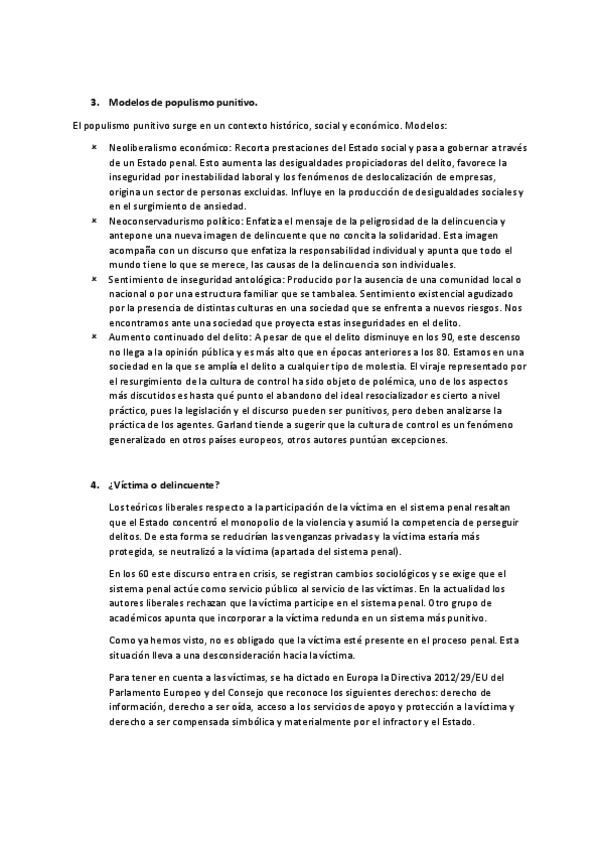 3. Modelos de populismo punitivo.

El populismo punitivo surge en un contexto histórico, social y económico. Modelos:

× Neoliberalismo económico: Recorta prestaciones del Estado social y pasa a gobernar a través de un Estado penal. Esto aumenta las desigualdades propiciadoras del delito, favorece la inseguridad por inestabilidad laboral y los fenómenos de deslocalización de empresas, origina un sector de personas excluidas. Influye en la producción de desigualdades sociales y en el surgimiento de ansiedad.

× Neoconservadurismo político: Enfatiza el mensaje de la peligrosidad de la delincuencia y antepone una nueva imagen de delincuente que no concita la solidaridad. Esta imagen acompaña con un discurso que enfatiza la responsabilidad individual y apunta que todo el mundo tiene lo que se merece, las causas de la delincuencia son individuales.

× Sentimiento de inseguridad antológica: Producido por la ausencia de una comunidad local o nacional o por una estructura familiar que se tambalea. Sentimiento existencial agudizado por la presencia de distintas culturas en una sociedad que se enfrenta a nuevos riesgos. Nos encontramos ante una sociedad que proyecta estas inseguridades en el delito.

× Aumento continuado del delito: A pesar de que el delito disminuye en los 90, este descenso no llega a la opinión pública y es más alto que en épocas anteriores a los 80. Estamos en una sociedad en la que se amplía el delito a cualquier tipo de molestia. El viraje representado por el resurgimiento de la cultura de control ha sido objeto de polémica, uno de los aspectos más discutidos es hasta qué punto el abandono del ideal resocializador es cierto a nivel práctico, pues la legislación y el discurso pueden ser punitivos, pero deben analizarse la práctica de los agentes. Garland tiende a sugerir que la cultura de control es un fenómeno generalizado en otros países europeos, otros autores puntúan excepciones.

4. ¿Víctima o delincuente?

Los teóricos liberales respecto a la participación de la víctima en el sistema penal resaltan que el Estado concentró el monopolio de la violencia y asumió la competencia de perseguir delitos. De esta forma se reducirían las venganzas privadas y la víctima estaría más protegida, se neutralizó a la víctima (apartada del sistema penal).

En los 60 este discurso entra en crisis, se registran cambios sociológicos y se exige que el sistema penal actúe como servicio público al servicio de las víctimas. En la actualidad los autores liberales rechazan que la víctima participe en el sistema penal. Otro grupo de académicos apunta que incorporar a la víctima redunda en un sistema más punitivo.

Como ya hemos visto, no es obligado que la víctima esté presente en el proceso penal. Esta situación lleva a una desconsideración hacia la víctima.

Para tener en cuenta a las víctimas, se ha dictado en Europa la Directiva 2012/29/EU del Parlamento Europeo y del Consejo que reconoce los siguientes derechos: derecho de información, derecho a ser oída, acceso a los servicios de apoyo y protección a la víctima y derecho a ser compensada simbólica y materialmente por el infractor y el Estado.